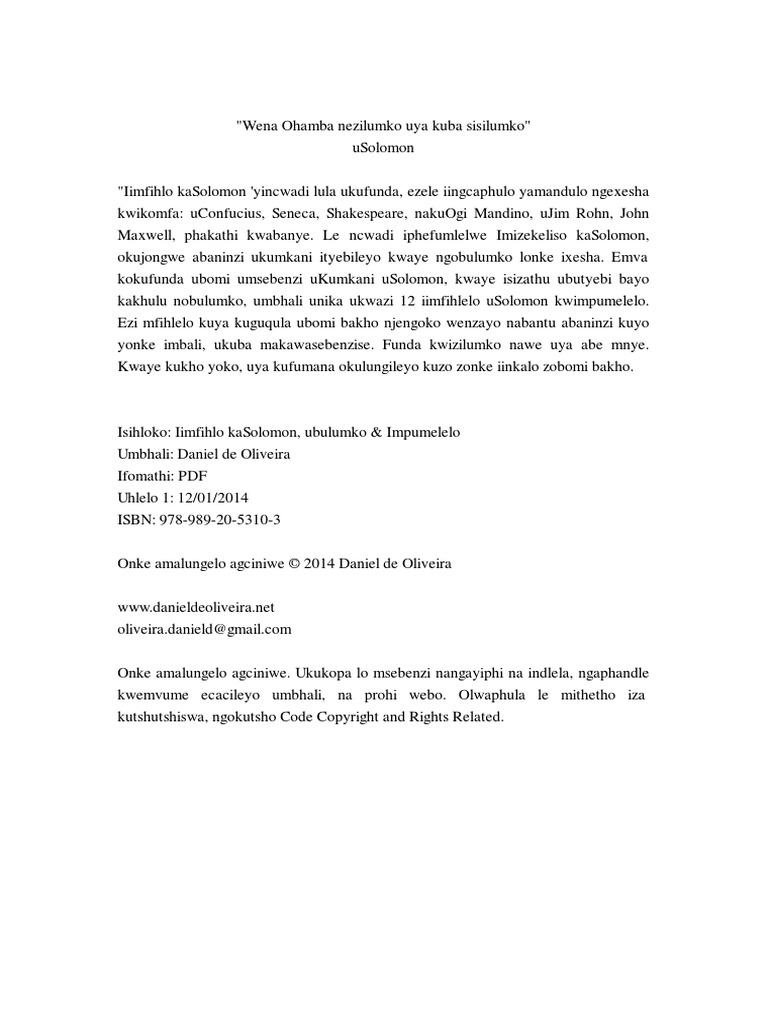 "Wena Ohamba nezilumko uya kuba sisilumko"
uSolomon

"Iimfihlo kaSolomon 'yincwadi lula ukufunda, ezele iingcaphulo yamandulo ngexesha kwikomfa: uConfucius, Seneca, Shakespeare, nakuOgi Mandino, uJim Rohn, John Maxwell, phakathi kwabanye. Le ncwadi iphefumlelwe Imizekeliso kaSolomon, okujongwe abaninzi ukumkani ityebileyo kwaye ngobulumko lonke ixesha. Emva kokufunda ubomi umsebenzi uKumkani uSolomon, kwaye isizathu ubutyebi bayo kakhulu nobulumko, umbhali unika ukwazi 12 iimfihlelo uSolomon kwimpumelelo. Ezi mfihlelo kuya kuguqula ubomi bakho njengoko wenzayo nabantu abaninzi kuyo yonke imbali, ukuba makawasebenzise. Funda kwizilumko nawe uya abe mnye. Kwaye kukho yoko, uya kufumana okulungileyo kuzo zonke iinkalo zobomi bakho.

Isihloko: Iimfihlo kaSolomon, ubulumko & Impumelelo
Umbhali: Daniel de Oliveira
Ifomathi: PDF
Uhlelo 1: 12/01/2014
ISBN: 978-989-20-5310-3

Onke amalungelo agciniwe © 2014 Daniel de Oliveira

www.danieldeoliveira.net
oliveira.danield@gmail.com

Onke amalungelo agciniwe. Ukukopa lo msebenzi nangayiphi na indlela, ngaphandle kwemvume ecacileyo umbhali, na prohi webo. Olwaphula le mithetho iza kutshutshiswa, ngokutsho Code Copyright and Rights Related.